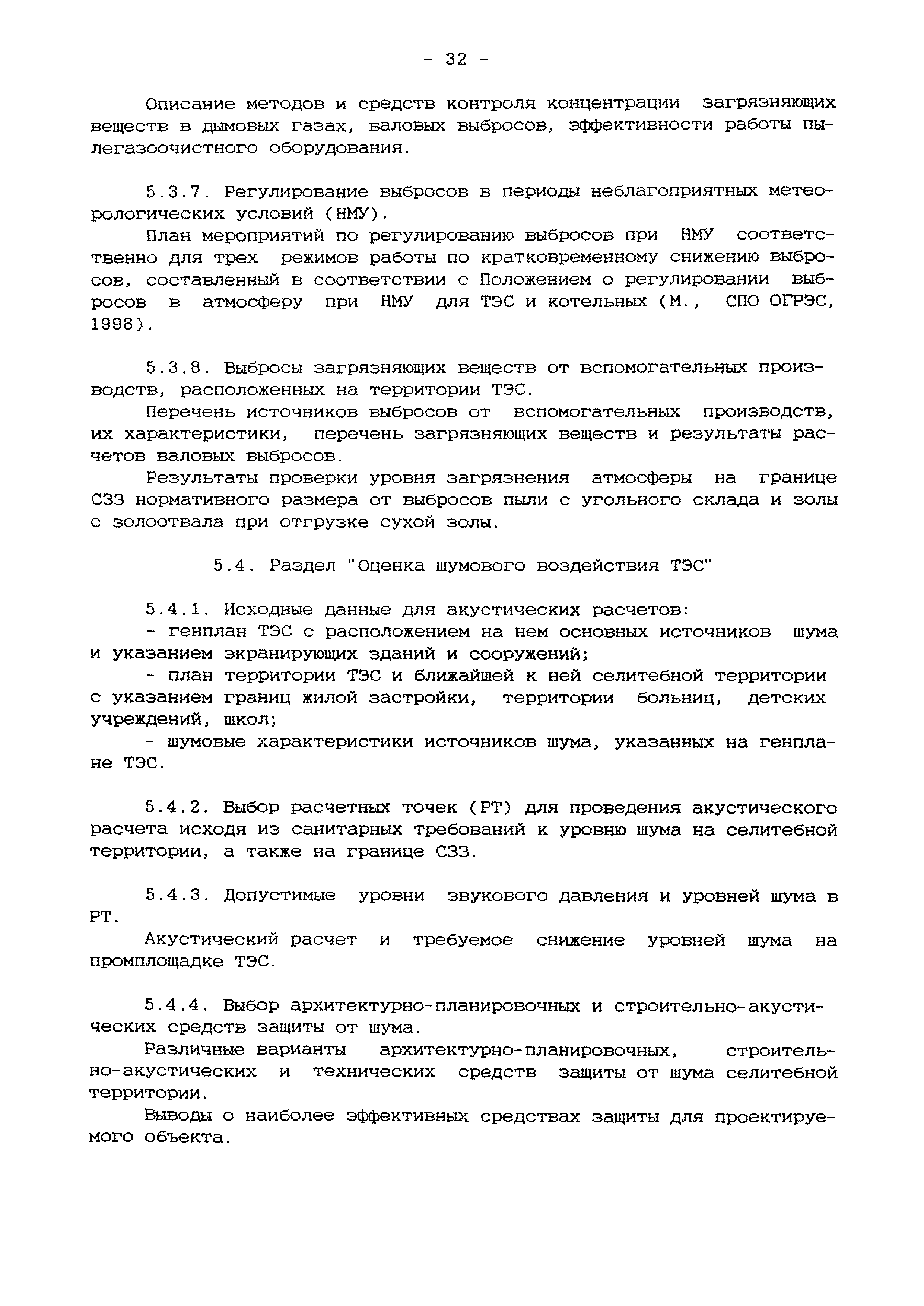 - 32 -

Описание методов и средств контроля концентрации загрязняющих веществ в дымовых газах, валовых выбросов, эффективности работы пылегазоочистного оборудования.

5.3.7. Регулирование выбросов в периоды неблагоприятных метеорологических условий (НМУ).

План мероприятий по регулированию выбросов при НМУ соответственно для трех режимов работы по кратковременному снижению выбросов, составленный в соответствии с Положением о регулировании выбросов в атмосферу при НМУ для ТЭС и котельных (М., СПО ОГРЭС, 1998).

5.3.8. Выбросы загрязняющих веществ от вспомогательных производств, расположенных на территории ТЭС.

Перечень источников выбросов от вспомогательных производств, их характеристики, перечень загрязняющих веществ и результаты расчетов валовых выбросов.

Результаты проверки уровня загрязнения атмосферы на границе СЗЗ нормативного размера от выбросов пыли с угольного склада и золы с золоотвала при отгрузке сухой золы.

5.4. Раздел "Оценка шумового воздействия ТЭС"

5.4.1. Исходные данные для акустических расчетов:

- генплан ТЭС с расположением на нем основных источников шума и указанием экранирующих зданий и сооружений;

- план территории ТЭС и ближайшей к ней селитебной территории с указанием границ жилой застройки, территории больниц, детских учреждений, школ;

- шумовые характеристики источников шума, указанных на генплане ТЭС.

5.4.2. Выбор расчетных точек (РТ) для проведения акустического расчета исходя из санитарных требований к уровню шума на селитебной территории, а также на границе СЗЗ.

5.4.3. Допустимые уровни звукового давления и уровней шума в РТ.

Акустический расчет и требуемое снижение уровней шума на промплощадке ТЭС.

5.4.4. Выбор архитектурно-планировочных и строительно-акустических средств защиты от шума.

Различные варианты архитектурно-планировочных, строительно-акустических и технических средств защиты от шума селитебной территории.

Выводы о наиболее эффективных средствах защиты для проектируемого объекта.